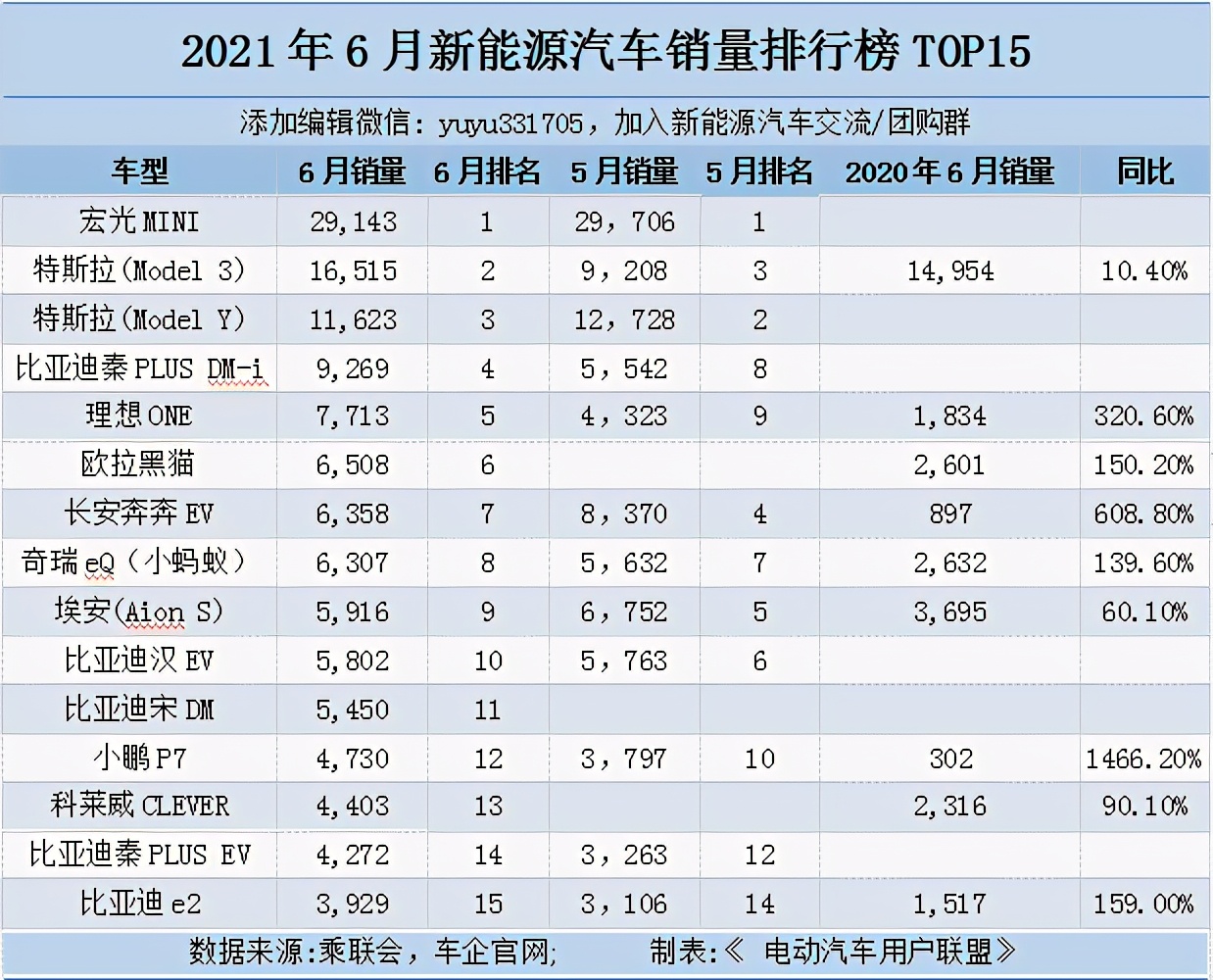 2021 年 6 月新能源汽车销量排行榜 TOP15

添加编辑微信：yuyu331705，加入新能源汽车交流/团购群

| 车型 | 6 月销量 | 6 月排名 | 5 月销量 | 5 月排名 | 2020 年 6 月销量 | 同比 |
|---|---|---|---|---|---|---|
| 宏光 MINI | 29,143 | 1 | 29，706 | 1 | | |
| 特斯拉(Model 3) | 16,515 | 2 | 9，208 | 3 | 14,954 | 10.40% |
| 特斯拉(Model Y) | 11,623 | 3 | 12，728 | 2 | | |
| 比亚迪秦 PLUS DM-i | 9,269 | 4 | 5，542 | 8 | | |
| 理想 ONE | 7,713 | 5 | 4，323 | 9 | 1,834 | 320.60% |
| 欧拉黑猫 | 6,508 | 6 | | | 2,601 | 150.20% |
| 长安奔奔 EV | 6,358 | 7 | 8，370 | 4 | 897 | 608.80% |
| 奇瑞 eQ（小蚂蚁） | 6,307 | 8 | 5，632 | 7 | 2,632 | 139.60% |
| 埃安(Aion S) | 5,916 | 9 | 6，752 | 5 | 3,695 | 60.10% |
| 比亚迪汉 EV | 5,802 | 10 | 5，763 | 6 | | |
| 比亚迪宋 DM | 5,450 | 11 | | | | |
| 小鹏 P7 | 4,730 | 12 | 3，797 | 10 | 302 | 1466.20% |
| 科莱威 CLEVER | 4,403 | 13 | | | 2,316 | 90.10% |
| 比亚迪秦 PLUS EV | 4,272 | 14 | 3，263 | 12 | | |
| 比亚迪 e2 | 3,929 | 15 | 3，106 | 14 | 1,517 | 159.00% |

数据来源:乘联会，车企官网; 制表:《 电动汽车用户联盟》